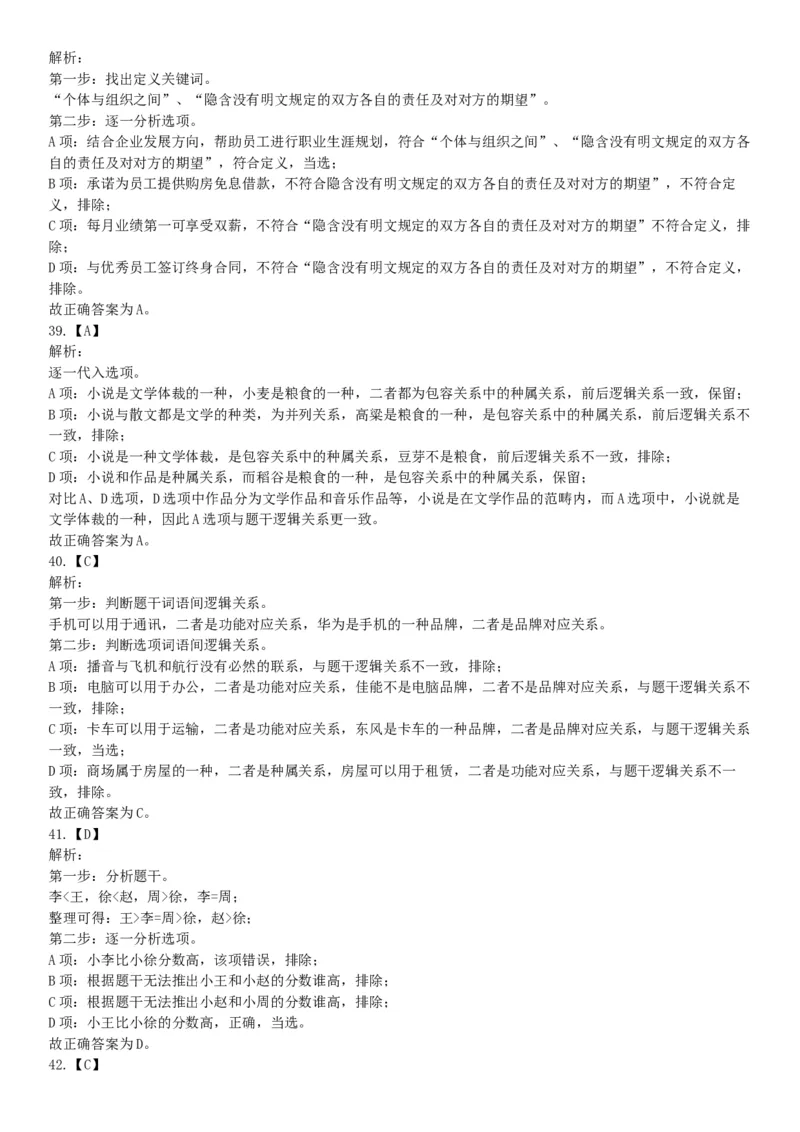 解析：
第一步：找出定义关键词。
“个体与组织之间”、“隐含没有明文规定的双方各自的责任及对对方的期望”。
第二步：逐一分析选项。
A项：结合企业发展方向，帮助员工进行职业生涯规划，符合“个体与组织之间”、“隐含没有明文规定的双方各自的责任及对对方的期望”，符合定义，当选；
B项：承诺为员工提供购房免息借款，不符合隐含没有明文规定的双方各自的责任及对对方的期望”，不符合定义，排除；
C项：每月业绩第一可享受双薪，不符合“隐含没有明文规定的双方各自的责任及对对方的期望”不符合定义，排除；
D项：与优秀员工签订终身合同，不符合“隐含没有明文规定的双方各自的责任及对对方的期望”，不符合定义，排除。
故正确答案为A。
39.【A】
解析：
逐一代入选项。
A项：小说是文学体裁的一种，小麦是粮食的一种，二者都为包容关系中的种属关系，前后逻辑关系一致，保留；
B项：小说与散文都是文学的种类，为并列关系，高粱是粮食的一种，是包容关系中的种属关系，前后逻辑关系不一致，排除；
C项：小说是一种文学体裁，是包容关系中的种属关系，豆芽不是粮食，前后逻辑关系不一致，排除；
D项：小说和作品是种属关系，而稻谷是粮食的一种，是包容关系中的种属关系，保留；
对比A、D选项，D选项中作品分为文学作品和音乐作品等，小说是在文学作品的范畴内，而A选项中，小说就是文学体裁的一种，因此A选项与题干逻辑关系更一致。
故正确答案为A。
40.【C】
解析：
第一步：判断题干词语间逻辑关系。
手机可以用于通讯，二者是功能对应关系，华为是手机的一种品牌，二者是品牌对应关系。
第二步：判断选项词语间逻辑关系。
A项：播音与飞机和航行没有必然的联系，与题干逻辑关系不一致，排除；
B项：电脑可以用于办公，二者是功能对应关系，佳能不是电脑品牌，二者不是品牌对应关系，与题干逻辑关系不一致，排除；
C项：卡车可以用于运输，二者是功能对应关系，东风是卡车的一种品牌，二者是品牌对应关系，与题干逻辑关系一致，当选；
D项：商场属于房屋的一种，二者是种属关系，房屋可以用于租赁，二者是功能对应关系，与题干逻辑关系不一致，排除。
故正确答案为C。
41.【D】
解析：
第一步：分析题干。
李<王，徐<赵，周>徐，李=周；
整理可得：王>李=周>徐，赵>徐；
第二步：逐一分析选项。
A项：小李比小徐分数高，该项错误，排除；
B项：根据题干无法推出小王和小赵的分数谁高，排除；
C项：根据题干无法推出小赵和小周的分数谁高，排除；
D项：小王比小徐的分数高，正确，当选。
故正确答案为D。
42.【C】